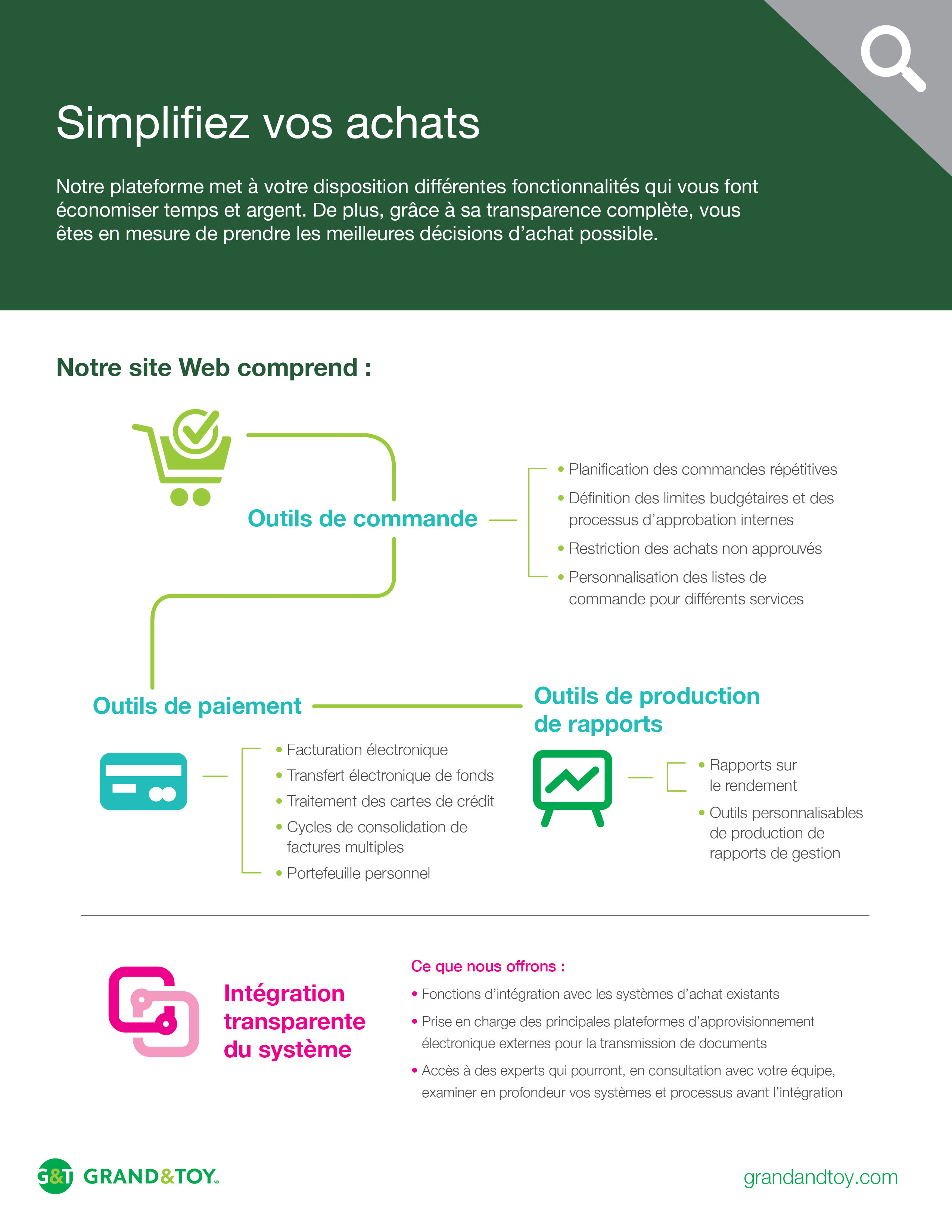 Simplifiez vos achats

Notre plateforme met à votre disposition différentes fonctionnalités qui vous font économiser temps et argent. De plus, grâce à sa transparence complète, vous êtes en mesure de prendre les meilleures décisions d'achat possible.

Notre site Web comprend :

Outils de commande

• Planification des commandes répétitives
• Définition des limites budgétaires et des processus d'approbation internes
• Restriction des achats non approuvés
• Personnalisation des listes de commande pour différents services

Outils de paiement

• Facturation électronique
• Transfert électronique de fonds
• Traitement des cartes de crédit
• Cycles de consolidation de factures multiples
• Portefeuille personnel

Outils de production de rapports

• Rapports sur le rendement
• Outils personnalisables de production de rapports de gestion

Intégration transparente du système

Ce que nous offrons :
• Fonctions d'intégration avec les systèmes d'achat existants
• Prise en charge des principales plateformes d'approvisionnement électronique externes pour la transmission de documents
• Accès à des experts qui pourront, en consultation avec votre équipe, examiner en profondeur vos systèmes et processus avant l'intégration

G&T GRAND&TOY MD

grandandtoy.com